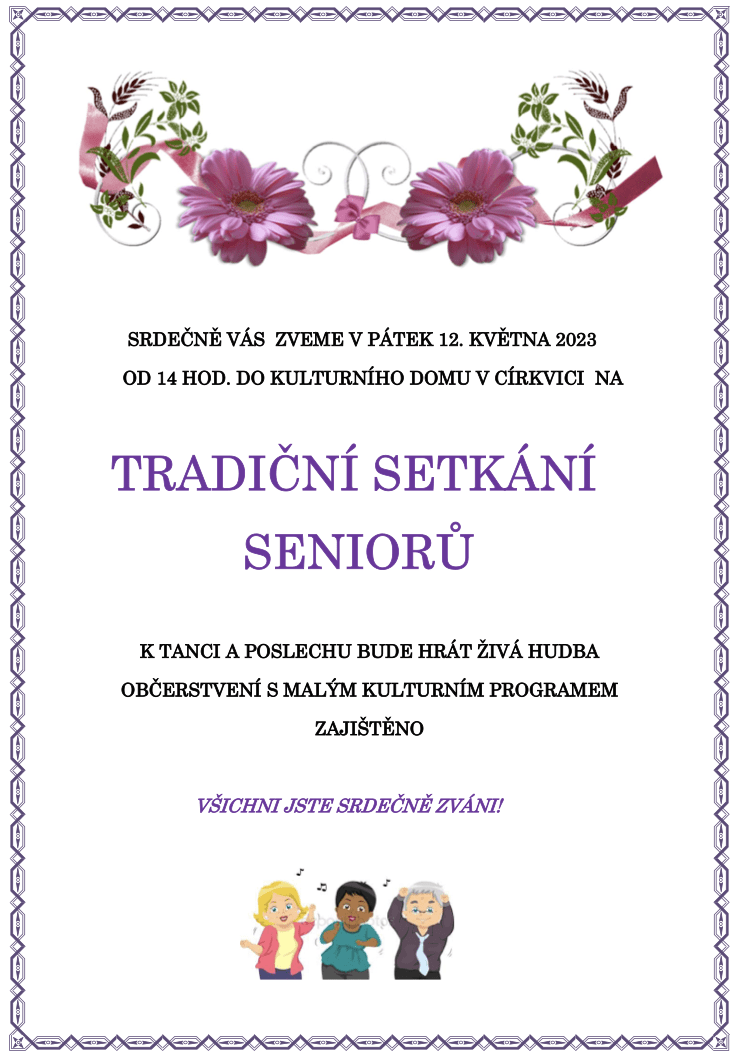 SRDEČNĚ VÁS ZVEME V PÁTEK 12. KVĚTNA 2023
OD 14 HOD. DO KULTURNÍHO DOMU V CÍRKVICI NA

TRADIČNÍ SETKÁNÍ
SENIORŮ

K TANCI A POSLECHU BUDE HRÁT ŽIVÁ HUDBA
OBČERSTVENÍ S MALÝM KULTURNÍM PROGRAMEM
ZAJIŠTĚNO

VŠICHNI JSTE SRDEČNĚ ZVÁNI!